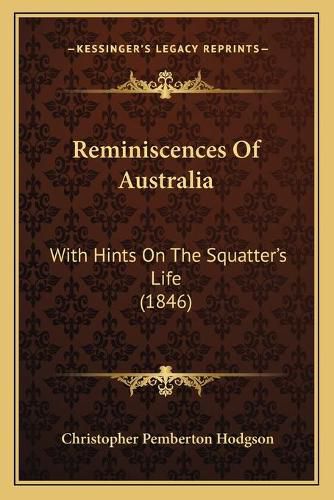 —KESSINGER'S LEGACY REPRINTS—

Reminiscences Of Australia

With Hints On The Squatter's Life (1846)

Christopher Pemberton Hodgson